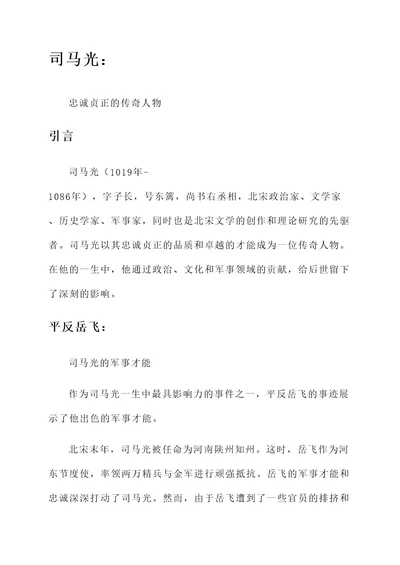 司马光：

忠诚贞正的传奇人物

引言

司马光（1019年-1086年），字子长，号东篱，尚书右丞相，北宋政治家、文学家、历史学家、军事家，同时也是北宋文学的创作和理论研究的先驱者。司马光以其忠诚贞正的品质和卓越的才能成为一位传奇人物。在他的一生中，他通过政治、文化和军事领域的贡献，给后世留下了深刻的影响。

平反岳飞：

司马光的军事才能

作为司马光一生中最具影响力的事件之一，平反岳飞的事迹展示了他出色的军事才能。

北宋末年，司马光被任命为河南陕州知州。这时，岳飞作为河东节度使，率领两万精兵与金军进行顽强抵抗。岳飞的军事才能和忠诚深深打动了司马光。然而，由于岳飞遭到了一些官员的排挤和